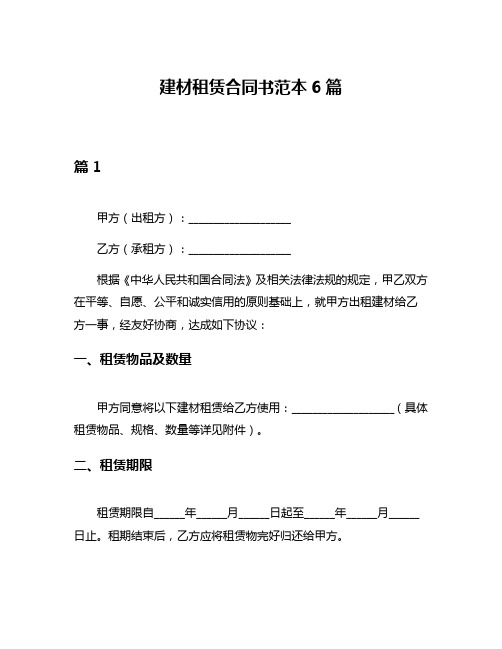 建材租赁合同书范本 6 篇

篇 1

甲方（出租方）：__________________

乙方（承租方）：__________________

根据《中华人民共和国合同法》及相关法律法规的规定，甲乙双方在平等、自愿、公平和诚实信用的原则基础上，就甲方出租建材给乙方一事，经友好协商，达成如下协议：

一、租赁物品及数量

甲方同意将以下建材租赁给乙方使用：__________________（具体租赁物品、规格、数量等详见附件）。

二、租赁期限

租赁期限自_____年_____月_____日起至_____年_____月_____日止。租期结束后，乙方应将租赁物完好归还给甲方。